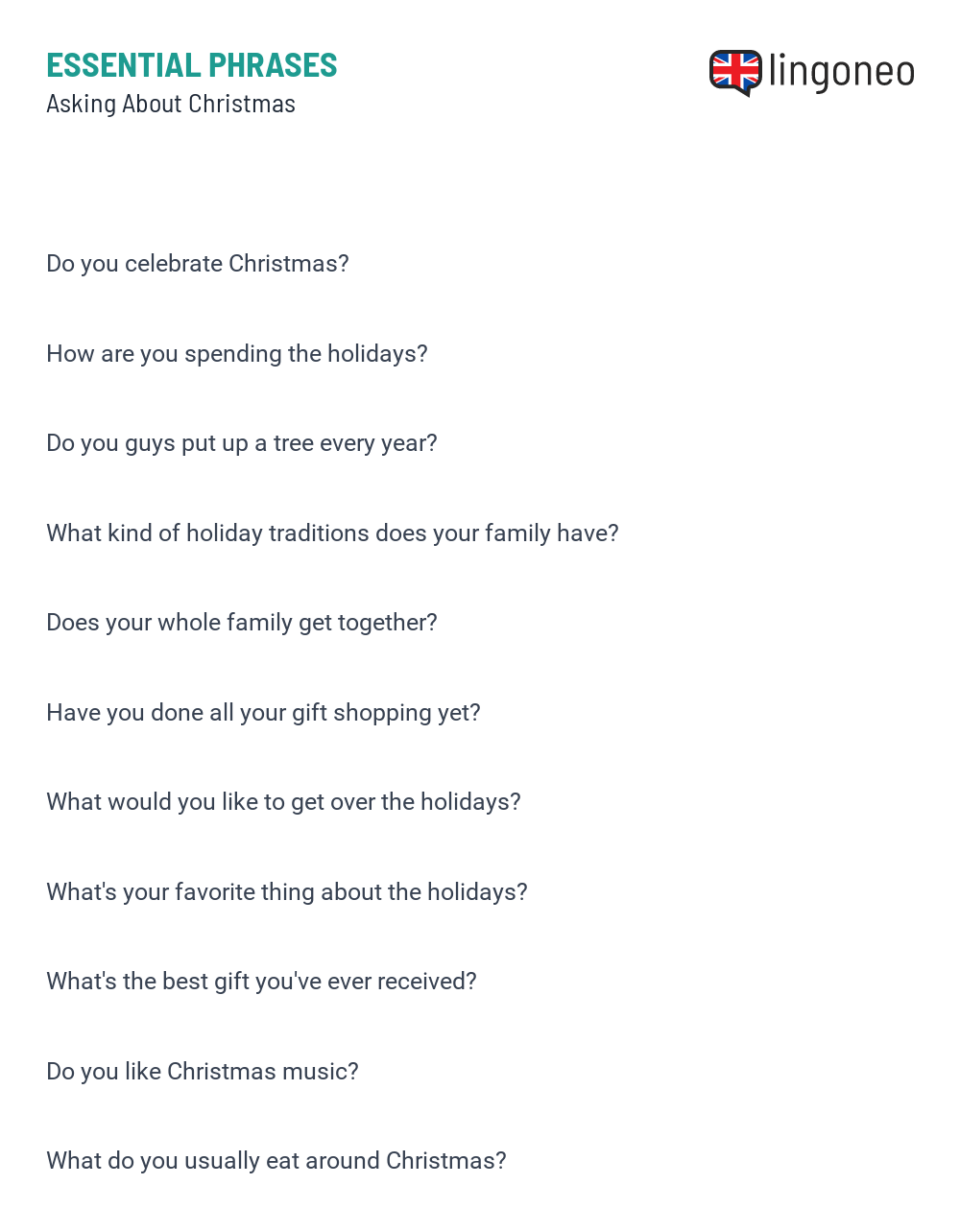 ESSENTIAL PHRASES
Asking About Christmas

lingoneo

Do you celebrate Christmas?

How are you spending the holidays?

Do you guys put up a tree every year?

What kind of holiday traditions does your family have?

Does your whole family get together?

Have you done all your gift shopping yet?

What would you like to get over the holidays?

What's your favorite thing about the holidays?

What's the best gift you've ever received?

Do you like Christmas music?

What do you usually eat around Christmas?